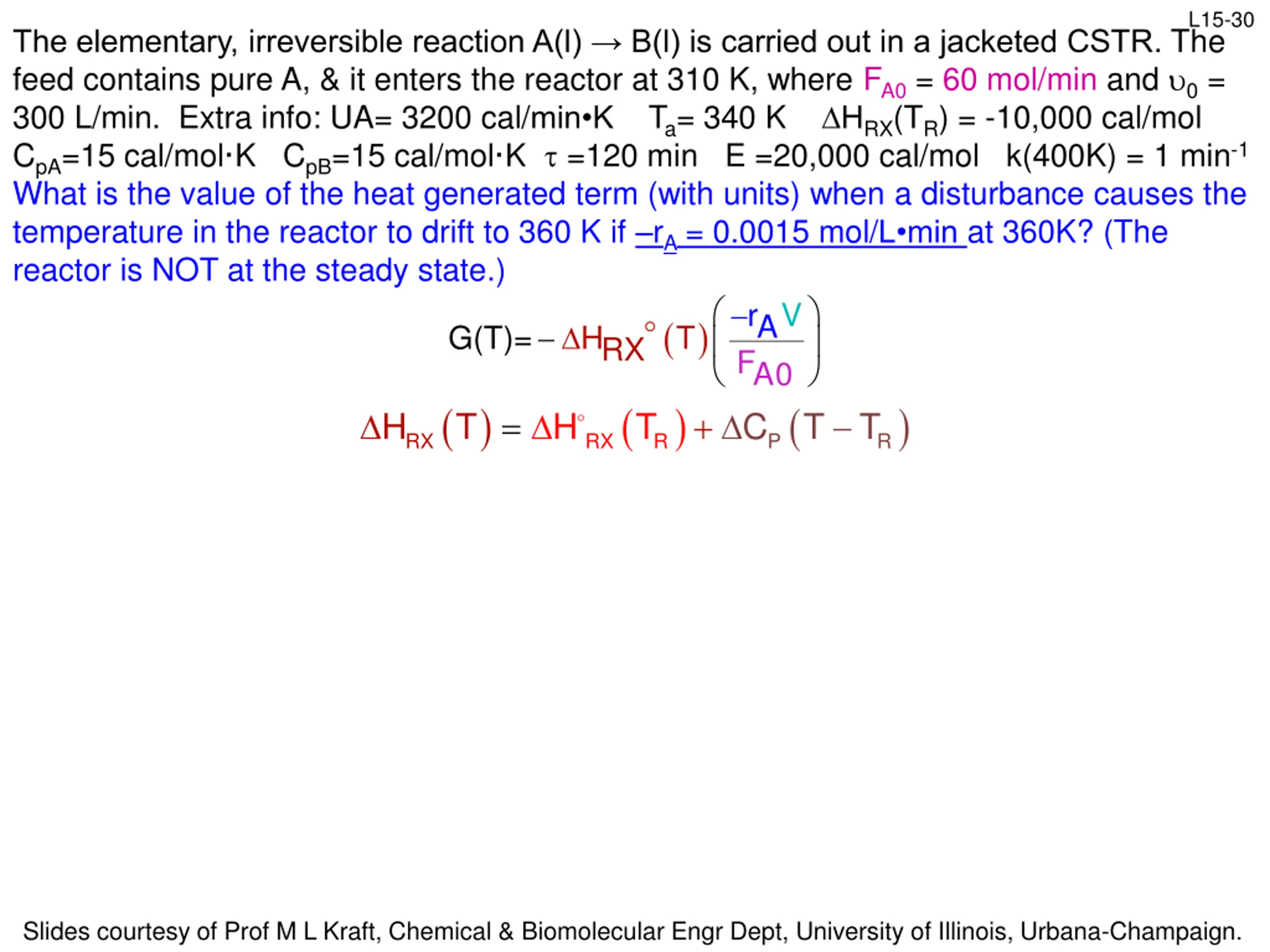 L15-30

The elementary, irreversible reaction A(l) → B(l) is carried out in a jacketed CSTR. The feed contains pure A, & it enters the reactor at 310 K, where $F_{A0}$ = 60 mol/min and $\upsilon_0$ = 300 L/min. Extra info: UA= 3200 cal/min•K $T_a$= 340 K $\Delta H_{RX}(T_R)$ = -10,000 cal/mol $C_{pA}$=15 cal/mol·K $C_{pB}$=15 cal/mol·K $\tau$ =120 min E =20,000 cal/mol k(400K) = 1 $min^{-1}$

What is the value of the heat generated term (with units) when a disturbance causes the temperature in the reactor to drift to 360 K if $-r_A$ = 0.0015 mol/L•min at 360K? (The reactor is NOT at the steady state.)

$G(T) = -\Delta H_{RX}^{\circ}(T)\left(\frac{-r_A V}{F_{A0}}\right)$

$\Delta H_{RX}(T) = \Delta H^{\circ}_{RX}(T_R) + \Delta C_P(T - T_R)$

Slides courtesy of Prof M L Kraft, Chemical & Biomolecular Engr Dept, University of Illinois, Urbana-Champaign.